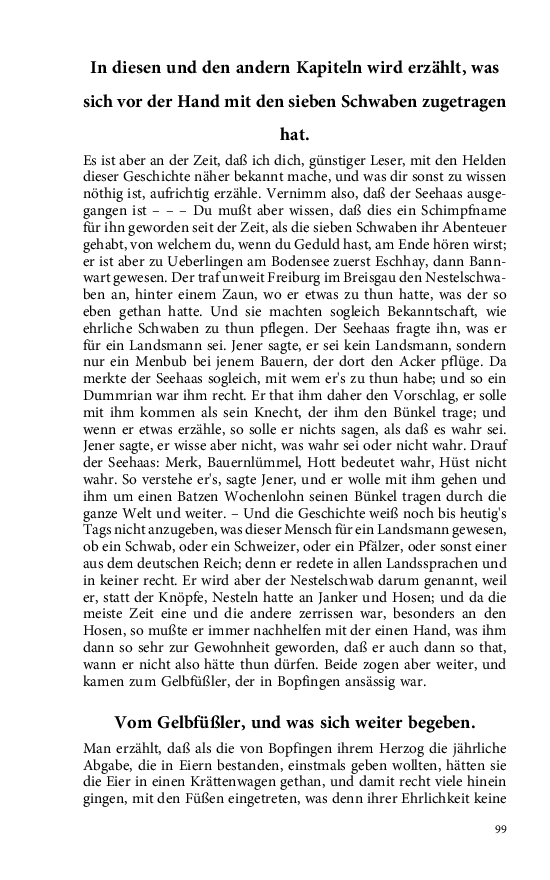 In diesen und den andern Kapiteln wird erzählt, was sich vor der Hand mit den sieben Schwaben zugetragen hat.

Es ist aber an der Zeit, daß ich dich, günstiger Leser, mit den Helden dieser Geschichte näher bekannt mache, und was dir sonst zu wissen nöthig ist, aufrichtig erzähle. Vernimm also, daß der Seehaas ausgegangen ist – – – Du mußt aber wissen, daß dies ein Schimpfname für ihn geworden seit der Zeit, als die sieben Schwaben ihr Abenteuer gehabt, von welchem du, wenn du Geduld hast, am Ende hören wirst; er ist aber zu Ueberlingen am Bodensee zuerst Eschhay, dann Bannwart gewesen. Der traf unweit Freiburg im Breisgau den Nestelschwaben an, hinter einem Zaun, wo er etwas zu thun hatte, was der so eben gethan hatte. Und sie machten sogleich Bekanntschaft, wie ehrliche Schwaben zu thun pflegen. Der Seehaas fragte ihn, was er für ein Landsmann sei. Jener sagte, er sei kein Landsmann, sondern nur ein Menbub bei jenem Bauern, der dort den Acker pflüge. Da merkte der Seehaas sogleich, mit wem er's zu thun habe; und so ein Dummrian war ihm recht. Er that ihm daher den Vorschlag, er solle mit ihm kommen als sein Knecht, der ihm den Bünkel trage; und wenn er etwas erzähle, so solle er nichts sagen, als daß es wahr sei. Jener sagte, er wisse aber nicht, was wahr sei oder nicht wahr. Drauf der Seehaas: Merk, Bauernlümmel, Hott bedeutet wahr, Hüst nicht wahr. So verstehe er's, sagte Jener, und er wolle mit ihm gehen und ihm um einen Batzen Wochenlohn seinen Bünkel tragen durch die ganze Welt und weiter. – Und die Geschichte weiß noch bis heutig's Tags nicht anzugeben, was dieser Mensch für ein Landsmann gewesen, ob ein Schwab, oder ein Schweizer, oder ein Pfälzer, oder sonst einer aus dem deutschen Reich; denn er redete in allen Landssprachen und in keiner recht. Er wird aber der Nestelschwab darum genannt, weil er, statt der Knöpfe, Nesteln hatte an Janker und Hosen; und da die meiste Zeit eine und die andere zerrissen war, besonders an den Hosen, so mußte er immer nachhelfen mit der einen Hand, was ihm dann so sehr zur Gewohnheit geworden, daß er auch dann so that, wann er nicht also hätte thun dürfen. Beide zogen aber weiter, und kamen zum Gelbfüßler, der in Bopfingen ansässig war.

Vom Gelbfüßler, und was sich weiter begeben.

Man erzählt, daß als die von Bopfingen ihrem Herzog die jährliche Abgabe, die in Eiern bestanden, einstmals geben wollten, hätten sie die Eier in einen Krättenwagen gethan, und damit recht viele hinein gingen, mit den Füßen eingetreten, was denn ihrer Ehrlichkeit keine

99